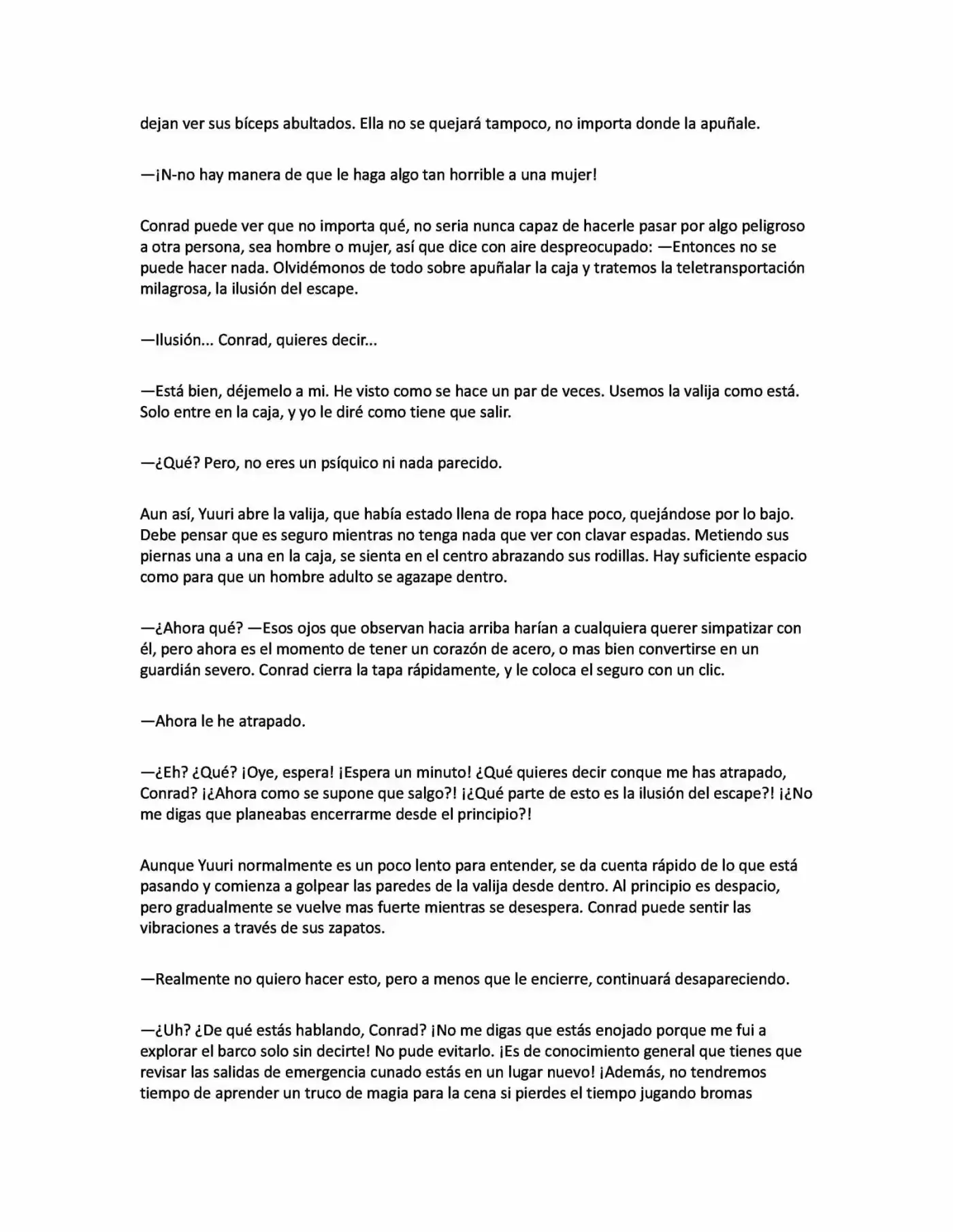 dejan ver sus bíceps abultados. Ella no se quejará tampoco, no importa donde la apuñale.

—¡N-no hay manera de que le haga algo tan horrible a una mujer!

Conrad puede ver que no importa qué, no seria nunca capaz de hacerle pasar por algo peligroso a otra persona, sea hombre o mujer, así que dice con aire despreocupado: —Entonces no se puede hacer nada. Olvidémonos de todo sobre apuñalar la caja y tratemos la teletransportación milagrosa, la ilusión del escape.

—Ilusión... Conrad, quieres decir...

—Está bien, déjemelo a mi. He visto como se hace un par de veces. Usemos la valija como está. Solo entre en la caja, y yo le diré como tiene que salir.

—¿Qué? Pero, no eres un psíquico ni nada parecido.

Aun así, Yuuri abre la valija, que había estado llena de ropa hace poco, quejándose por lo bajo. Debe pensar que es seguro mientras no tenga nada que ver con clavar espadas. Metiendo sus piernas una a una en la caja, se sienta en el centro abrazando sus rodillas. Hay suficiente espacio como para que un hombre adulto se agazape dentro.

—¿Ahora qué? —Esos ojos que observan hacia arriba harían a cualquiera querer simpatizar con él, pero ahora es el momento de tener un corazón de acero, o mas bien convertirse en un guardián severo. Conrad cierra la tapa rápidamente, y le coloca el seguro con un clic.

—Ahora le he atrapado.

—¿Eh? ¿Qué? ¡Oye, espera! ¡Espera un minuto! ¿Qué quieres decir conque me has atrapado, Conrad? ¡¿Ahora como se supone que salgo?! ¡¿Qué parte de esto es la ilusión del escape?! ¡¿No me digas que planeabas encerrarme desde el principio?!

Aunque Yuuri normalmente es un poco lento para entender, se da cuenta rápido de lo que está pasando y comienza a golpear las paredes de la valija desde dentro. Al principio es despacio, pero gradualmente se vuelve mas fuerte mientras se desespera. Conrad puede sentir las vibraciones a través de sus zapatos.

—Realmente no quiero hacer esto, pero a menos que le encierre, continuará desapareciendo.

—¿Uh? ¿De qué estás hablando, Conrad? ¡No me digas que estás enojado porque me fui a explorar el barco solo sin decirte! No pude evitarlo. ¡Es de conocimiento general que tienes que revisar las salidas de emergencia cunado estás en un lugar nuevo! ¡Además, no tendremos tiempo de aprender un truco de magia para la cena si pierdes el tiempo jugando bromas